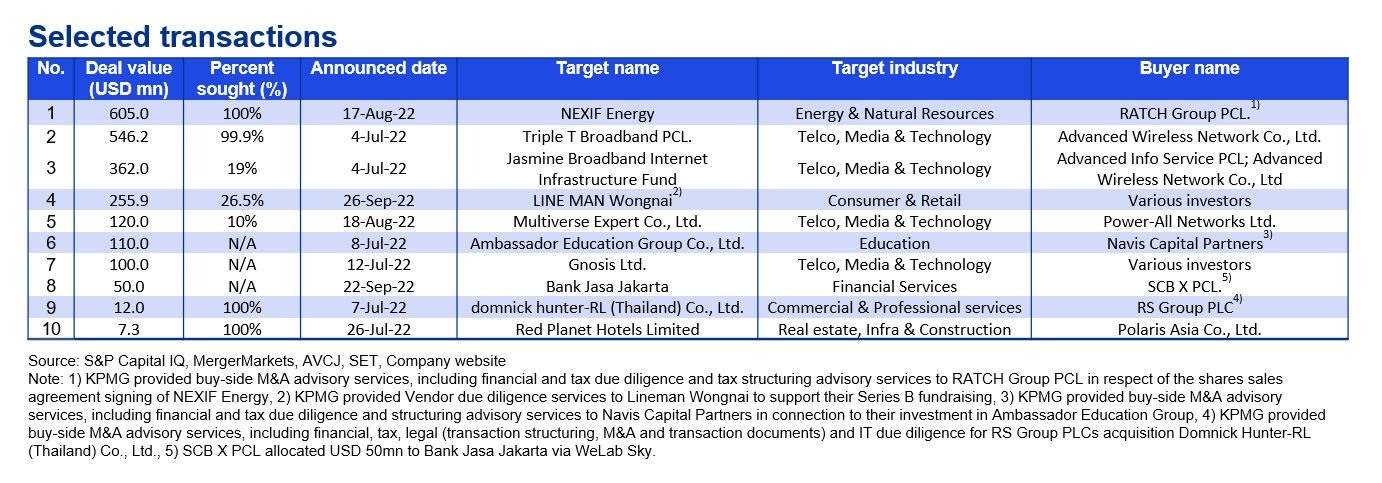 Selected transactions

| No. | Deal value (USD mn) | Percent sought (%) | Announced date | Target name | Target industry | Buyer name |
|---|---|---|---|---|---|---|
| 1 | 605.0 | 100% | 17-Aug-22 | NEXIF Energy | Energy & Natural Resources | RATCH Group PCL.$^{1)}$ |
| 2 | 546.2 | 99.9% | 4-Jul-22 | Triple T Broadband PCL. | Telco, Media & Technology | Advanced Wireless Network Co., Ltd. |
| 3 | 362.0 | 19% | 4-Jul-22 | Jasmine Broadband Internet Infrastructure Fund | Telco, Media & Technology | Advanced Info Service PCL; Advanced Wireless Network Co., Ltd |
| 4 | 255.9 | 26.5% | 26-Sep-22 | LINE MAN Wongnai$^{2)}$ | Consumer & Retail | Various investors |
| 5 | 120.0 | 10% | 18-Aug-22 | Multiverse Expert Co., Ltd. | Telco, Media & Technology | Power-All Networks Ltd. |
| 6 | 110.0 | N/A | 8-Jul-22 | Ambassador Education Group Co., Ltd. | Education | Navis Capital Partners$^{3)}$ |
| 7 | 100.0 | N/A | 12-Jul-22 | Gnosis Ltd. | Telco, Media & Technology | Various investors |
| 8 | 50.0 | N/A | 22-Sep-22 | Bank Jasa Jakarta | Financial Services | SCB X PCL.$^{5)}$ |
| 9 | 12.0 | 100% | 7-Jul-22 | domnick hunter-RL (Thailand) Co., Ltd. | Commercial & Professional services | RS Group PLC$^{4)}$ |
| 10 | 7.3 | 100% | 26-Jul-22 | Red Planet Hotels Limited | Real estate, Infra & Construction | Polaris Asia Co., Ltd. |

Source: S&P Capital IQ, MergerMarkets, AVCJ, SET, Company website
Note: 1) KPMG provided buy-side M&A advisory services, including financial and tax due diligence and tax structuring advisory services to RATCH Group PCL in respect of the shares sales agreement signing of NEXIF Energy, 2) KPMG provided Vendor due diligence services to Lineman Wongnai to support their Series B fundraising, 3) KPMG provided buy-side M&A advisory services, including financial and tax due diligence and structuring advisory services to Navis Capital Partners in connection to their investment in Ambassador Education Group, 4) KPMG provided buy-side M&A advisory services, including financial, tax, legal (transaction structuring, M&A and transaction documents) and IT due diligence for RS Group PLCs acquisition Domnick Hunter-RL (Thailand) Co., Ltd., 5) SCB X PCL allocated USD 50mn to Bank Jasa Jakarta via WeLab Sky.